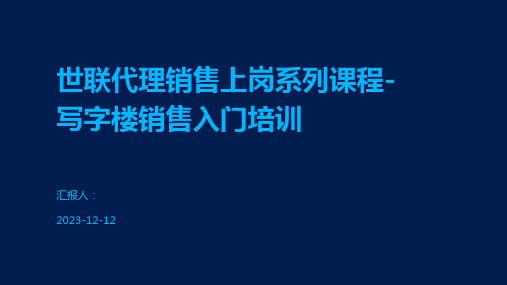 世联代理销售上岗系列课程-写字楼销售入门培训

汇报人：

2023-12-12